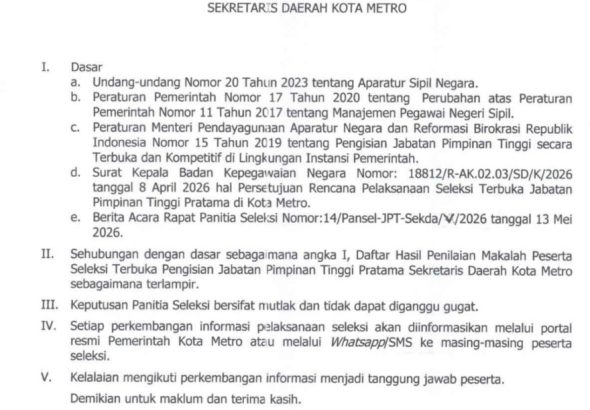 SEKRETARIS DAERAH KOTA METRO

I. Dasar
a. Undang-undang Nomor 20 Tahun 2023 tentang Aparatur Sipil Negara.
b. Peraturan Pemerintah Nomor 17 Tahun 2020 tentang Perubahan atas Peraturan Pemerintah Nomor 11 Tahun 2017 tentang Manajemen Pegawai Negeri Sipil.
c. Peraturan Menteri Pendayagunaan Aparatur Negara dan Reformasi Birokrasi Republik Indonesia Nomor 15 Tahun 2019 tentang Pengisian Jabatan Pimpinan Tinggi secara Terbuka dan Kompetitif di Lingkungan Instansi Pemerintah.
d. Surat Kepala Badan Kepegawaian Negara Nomor: 18812/R-AK.02.03/SD/K/2026 tanggal 8 April 2026 hal Persetujuan Rencana Pelaksanaan Seleksi Terbuka Jabatan Pimpinan Tinggi Pratama di Kota Metro.
e. Berita Acara Rapat Panitia Seleksi Nomor:14/Pansel-JPT-Sekda/V/2026 tanggal 13 Mei 2026.

II. Sehubungan dengan dasar sebagaimana angka I, Daftar Hasil Penilaian Makalah Peserta Seleksi Terbuka Pengisian Jabatan Pimpinan Tinggi Pratama Sekretaris Daerah Kota Metro sebagaimana terlampir.

III. Keputusan Panitia Seleksi bersifat mutlak dan tidak dapat diganggu gugat.

IV. Setiap perkembangan informasi pelaksanaan seleksi akan diinformasikan melalui portal resmi Pemerintah Kota Metro atau melalui Whatsapp/SMS ke masing-masing peserta seleksi.

V. Kelalaian mengikuti perkembangan informasi menjadi tanggung jawab peserta.

Demikian untuk maklum dan terima kasih.